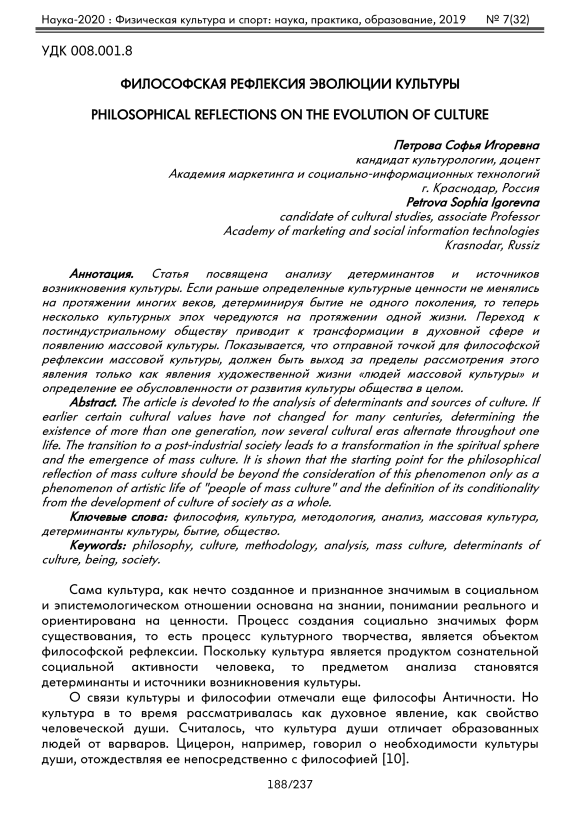 Наука-2020 : Физическая культура и спорт: наука, практика, образование, 2019 № 7(32)

УДК 008.001.8

ФИЛОСОФСКАЯ РЕФЛЕКСИЯ ЭВОЛЮЦИИ КУЛЬТУРЫ

PHILOSOPHICAL REFLECTIONS ON THE EVOLUTION OF CULTURE

Петрова Софья Игоревна
кандидат культурологии, доцент
Академия маркетинга и социально-информационных технологий
г. Краснодар, Россия
Petrova Sophia Igorevna
candidate of cultural studies, associate Professor
Academy of marketing and social information technologies
Krasnodar, Russiz

Аннотация. Статья посвящена анализу детерминантов и источников возникновения культуры. Если раньше определенные культурные ценности не менялись на протяжении многих веков, детерминируя бытие не одного поколения, то теперь несколько культурных эпох чередуются на протяжении одной жизни. Переход к постиндустриальному обществу приводит к трансформации в духовной сфере и появлению массовой культуры. Показывается, что отправной точкой для философской рефлексии массовой культуры, должен быть выход за пределы рассмотрения этого явления только как явления художественной жизни «людей массовой культуры» и определение ее обусловленности от развития культуры общества в целом.

Abstract. The article is devoted to the analysis of determinants and sources of culture. If earlier certain cultural values have not changed for many centuries, determining the existence of more than one generation, now several cultural eras alternate throughout one life. The transition to a post-industrial society leads to a transformation in the spiritual sphere and the emergence of mass culture. It is shown that the starting point for the philosophical reflection of mass culture should be beyond the consideration of this phenomenon only as a phenomenon of artistic life of "people of mass culture" and the definition of its conditionality from the development of culture of society as a whole.

Ключевые слова: философия, культура, методология, анализ, массовая культура, детерминанты культуры, бытие, общество.

Keywords: philosophy, culture, methodology, analysis, mass culture, determinants of culture, being, society.

Сама культура, как нечто созданное и признанное значимым в социальном и эпистемологическом отношении основана на знании, понимании реального и ориентирована на ценности. Процесс создания социально значимых форм существования, то есть процесс культурного творчества, является объектом философской рефлексии. Поскольку культура является продуктом сознательной социальной активности человека, то предметом анализа становятся детерминанты и источники возникновения культуры.

О связи культуры и философии отмечали еще философы Античности. Но культура в то время рассматривалась как духовное явление, как свойство человеческой души. Считалось, что культура души отличает образованных людей от варваров. Цицерон, например, говорил о необходимости культуры души, отождествляя ее непосредственно с философией [10].

188/237